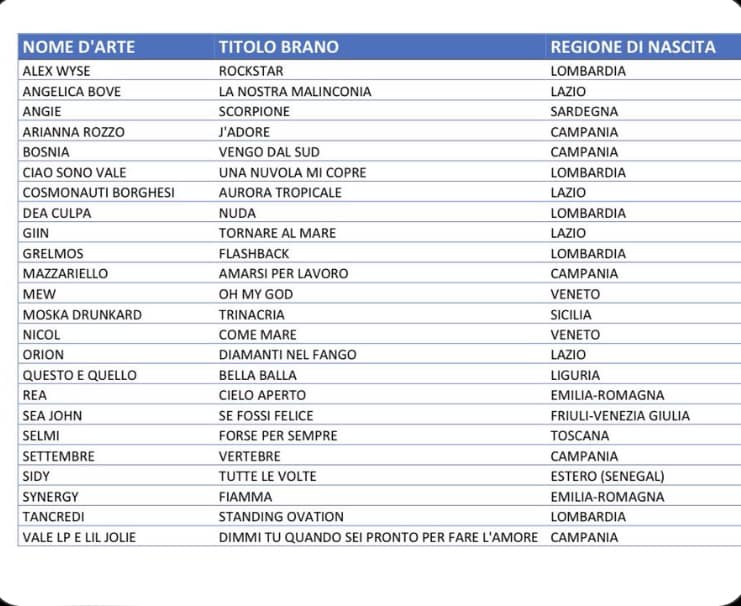 | NOME D'ARTE | TITOLO BRANO | REGIONE DI NASCITA |
|---|---|---|
| ALEX WYSE | ROCKSTAR | LOMBARDIA |
| ANGELICA BOVE | LA NOSTRA MALINCONIA | LAZIO |
| ANGIE | SCORPIONE | SARDEGNA |
| ARIANNA ROZZO | J'ADORE | CAMPANIA |
| BOSNIA | VENGO DAL SUD | CAMPANIA |
| CIAO SONO VALE | UNA NUVOLA MI COPRE | LOMBARDIA |
| COSMONAUTI BORGHESI | AURORA TROPICALE | LAZIO |
| DEA CULPA | NUDA | LOMBARDIA |
| GIIN | TORNARE AL MARE | LAZIO |
| GRELMOS | FLASHBACK | LOMBARDIA |
| MAZZARIELLO | AMARSI PER LAVORO | CAMPANIA |
| MEW | OH MY GOD | VENETO |
| MOSKA DRUNKARD | TRINACRIA | SICILIA |
| NICOL | COME MARE | VENETO |
| ORION | DIAMANTI NEL FANGO | LAZIO |
| QUESTO E QUELLO | BELLA BALLA | LIGURIA |
| REA | CIELO APERTO | EMILIA-ROMAGNA |
| SEA JOHN | SE FOSSI FELICE | FRIULI-VENEZIA GIULIA |
| SELMI | FORSE PER SEMPRE | TOSCANA |
| SETTEMBRE | VERTEBRE | CAMPANIA |
| SIDY | TUTTE LE VOLTE | ESTERO (SENEGAL) |
| SYNERGY | FIAMMA | EMILIA-ROMAGNA |
| TANCREDI | STANDING OVATION | LOMBARDIA |
| VALE LP E LIL JOLIE | DIMMI TU QUANDO SEI PRONTO PER FARE L'AMORE | CAMPANIA |